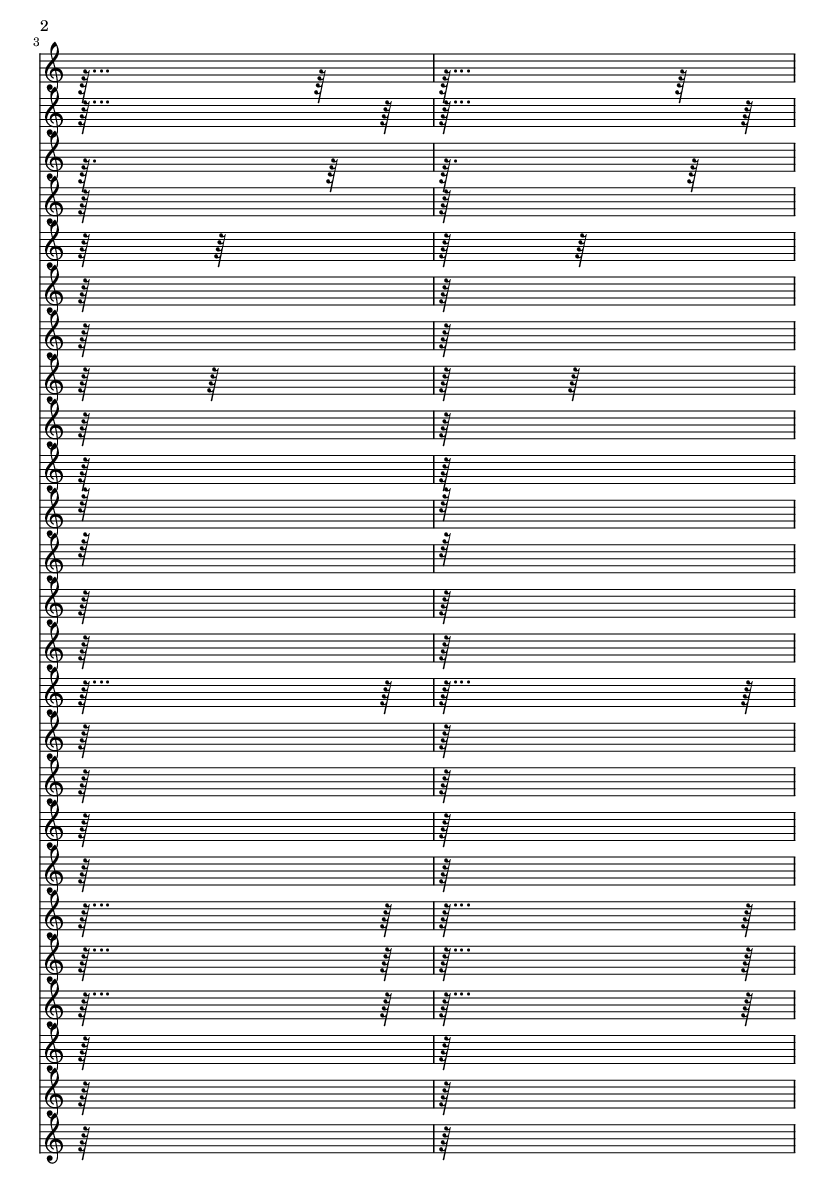 2
3